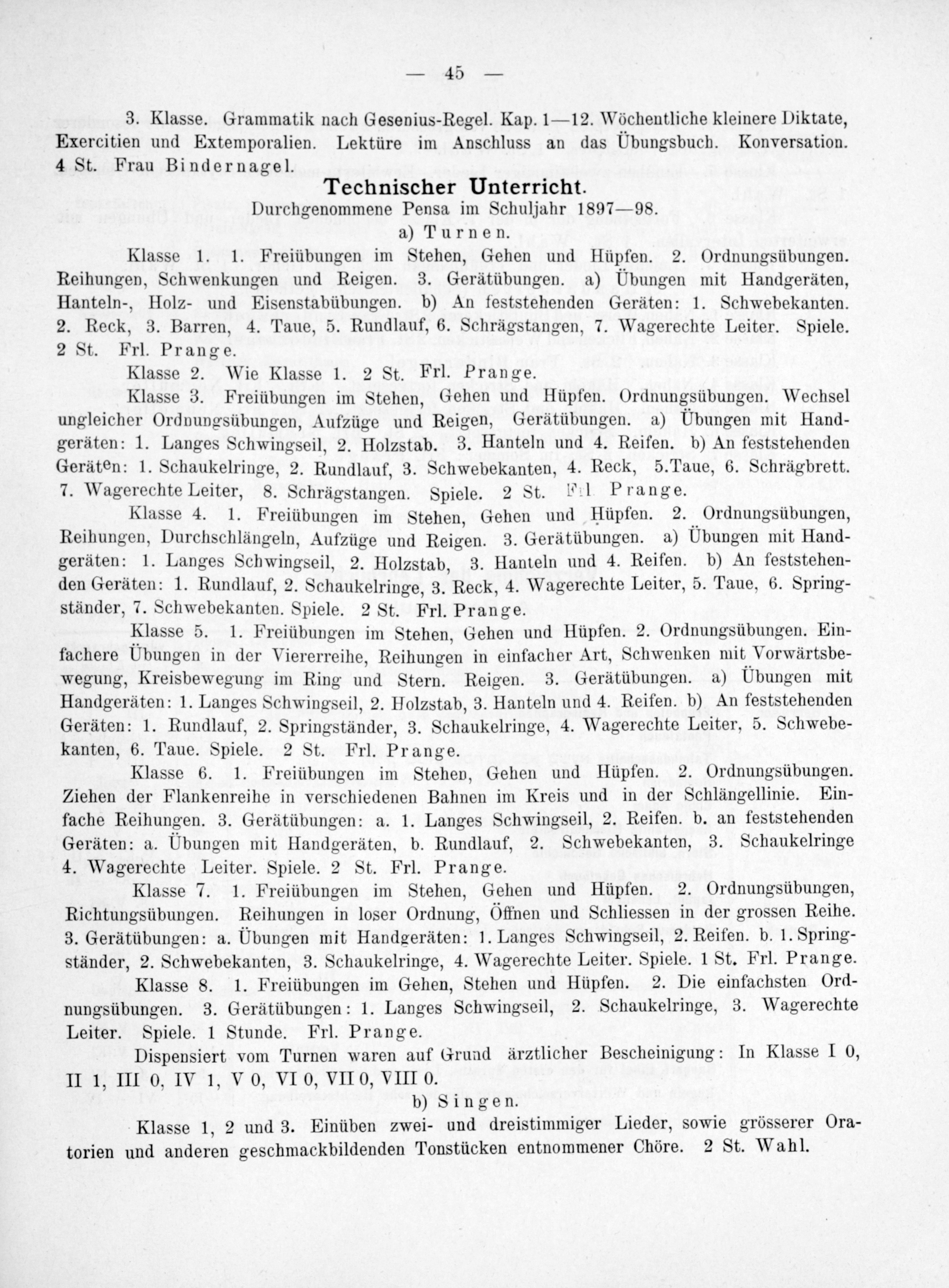 — 45 —

3. Klasse. Grammatik nach Gesenius-Regel. Kap. 1—12. Wöchentliche kleinere Diktate, Exercitien und Extemporalien. Lektüre im Anschluss an das Übungsbuch. Konversation. 4 St. Frau Bindernagel.

Technischer Unterricht.

Durchgenommene Pensa im Schuljahr 1897—98.

a) Turnen.

Klasse 1. 1. Freiübungen im Stehen, Gehen und Hüpfen. 2. Ordnungsübungen. Reihungen, Schwenkungen und Reigen. 3. Gerätübungen. a) Übungen mit Handgeräten, Hanteln-, Holz- und Eisenstabübungen. b) An feststehenden Geräten: 1. Schwebekanten. 2. Reck, 3. Barren, 4. Taue, 5. Rundlauf, 6. Schrägstangen, 7. Wagerechte Leiter. Spiele. 2 St. Frl. Prange.

Klasse 2. Wie Klasse 1. 2 St. Frl. Prange.

Klasse 3. Freiübungen im Stehen, Gehen und Hüpfen. Ordnungsübungen. Wechsel ungleicher Ordnungsübungen, Aufzüge und Reigen, Gerätübungen. a) Übungen mit Handgeräten: 1. Langes Schwingseil, 2. Holzstab. 3. Hanteln und 4. Reifen. b) An feststehenden Geräten: 1. Schaukelringe, 2. Rundlauf, 3. Schwebekanten, 4. Reck, 5.Taue, 6. Schrägbrett. 7. Wagerechte Leiter, 8. Schrägstangen. Spiele. 2 St. Frl Prange.

Klasse 4. 1. Freiübungen im Stehen, Gehen und Hüpfen. 2. Ordnungsübungen, Reihungen, Durchschlängeln, Aufzüge und Reigen. 3. Gerätübungen. a) Übungen mit Handgeräten: 1. Langes Schwingseil, 2. Holzstab, 3. Hanteln und 4. Reifen. b) An feststehenden Geräten: 1. Rundlauf, 2. Schaukelringe, 3. Reck, 4. Wagerechte Leiter, 5. Taue, 6. Springständer, 7. Schwebekanten. Spiele. 2 St. Frl. Prange.

Klasse 5. 1. Freiübungen im Stehen, Gehen und Hüpfen. 2. Ordnungsübungen. Einfachere Übungen in der Viererreihe, Reihungen in einfacher Art, Schwenken mit Vorwärtsbewegung, Kreisbewegung im Ring und Stern. Reigen. 3. Gerätübungen. a) Übungen mit Handgeräten: 1. Langes Schwingseil, 2. Holzstab, 3. Hanteln und 4. Reifen. b) An feststehenden Geräten: 1. Rundlauf, 2. Springständer, 3. Schaukelringe, 4. Wagerechte Leiter, 5. Schwebekanten, 6. Taue. Spiele. 2 St. Frl. Prange.

Klasse 6. 1. Freiübungen im Stehen, Gehen und Hüpfen. 2. Ordnungsübungen. Ziehen der Flankenreihe in verschiedenen Bahnen im Kreis und in der Schlängellinie. Einfache Reihungen. 3. Gerätübungen: a. 1. Langes Schwingseil, 2. Reifen. b. an feststehenden Geräten: a. Übungen mit Handgeräten, b. Rundlauf, 2. Schwebekanten, 3. Schaukelringe 4. Wagerechte Leiter. Spiele. 2 St. Frl. Prange.

Klasse 7. 1. Freiübungen im Stehen, Gehen und Hüpfen. 2. Ordnungsübungen, Richtungsübungen. Reihungen in loser Ordnung, Öffnen und Schliessen in der grossen Reihe. 3. Gerätübungen: a. Übungen mit Handgeräten: 1. Langes Schwingseil, 2. Reifen. b. 1. Springständer, 2. Schwebekanten, 3. Schaukelringe, 4. Wagerechte Leiter. Spiele. 1 St. Frl. Prange.

Klasse 8. 1. Freiübungen im Gehen, Stehen und Hüpfen. 2. Die einfachsten Ordnungsübungen. 3. Gerätübungen: 1. Langes Schwingseil, 2. Schaukelringe, 3. Wagerechte Leiter. Spiele. 1 Stunde. Frl. Prange.

Dispensiert vom Turnen waren auf Grund ärztlicher Bescheinigung: In Klasse I 0, II 1, III 0, IV 1, V 0, VI 0, VII 0, VIII 0.

b) Singen.

Klasse 1, 2 und 3. Einüben zwei- und dreistimmiger Lieder, sowie grösserer Oratorien und anderen geschmackbildenden Tonstücken entnommener Chöre. 2 St. Wahl.